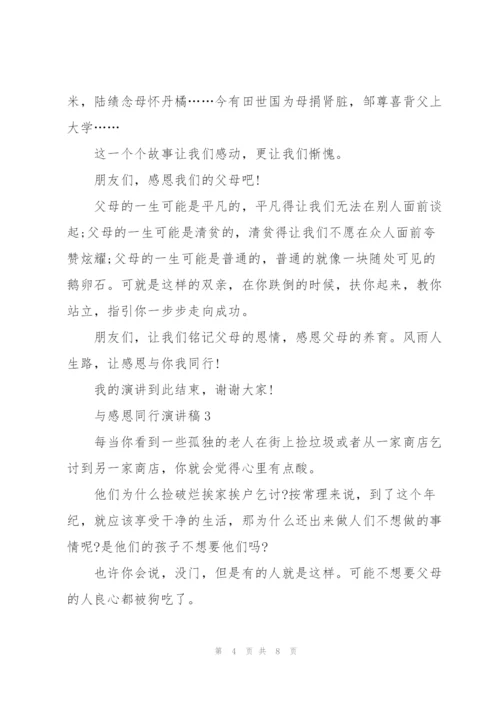 米，陆绩念母怀丹橘……今有田世国为母捐肾脏，邹尊喜背父上大学……

这一个个故事让我们感动，更让我们惭愧。

朋友们，感恩我们的父母吧!

父母的一生可能是平凡的，平凡得让我们无法在别人面前谈起;父母的一生可能是清贫的，清贫得让我们不愿在众人面前夸赞炫耀;父母的一生可能是普通的，普通的就像一块随处可见的鹅卵石。可就是这样的双亲，在你跌倒的时候，扶你起来，教你站立，指引你一步步走向成功。

朋友们，让我们铭记父母的恩情，感恩父母的养育。风雨人生路，让感恩与你我同行!

我的演讲到此结束，谢谢大家!

与感恩同行演讲稿3

每当你看到一些孤独的老人在街上捡垃圾或者从一家商店乞讨到另一家商店，你就会觉得心里有点酸。

他们为什么捡破烂挨家挨户乞讨?按常理来说，到了这个年纪，就应该享受干净的生活，那为什么还出来做人们不想做的事情呢?是他们的孩子不想要他们吗?

也许你会说，没门，但是有的人就是这样。可能不想要父母的人良心都被狗吃了。

第 4 页 共 8 页